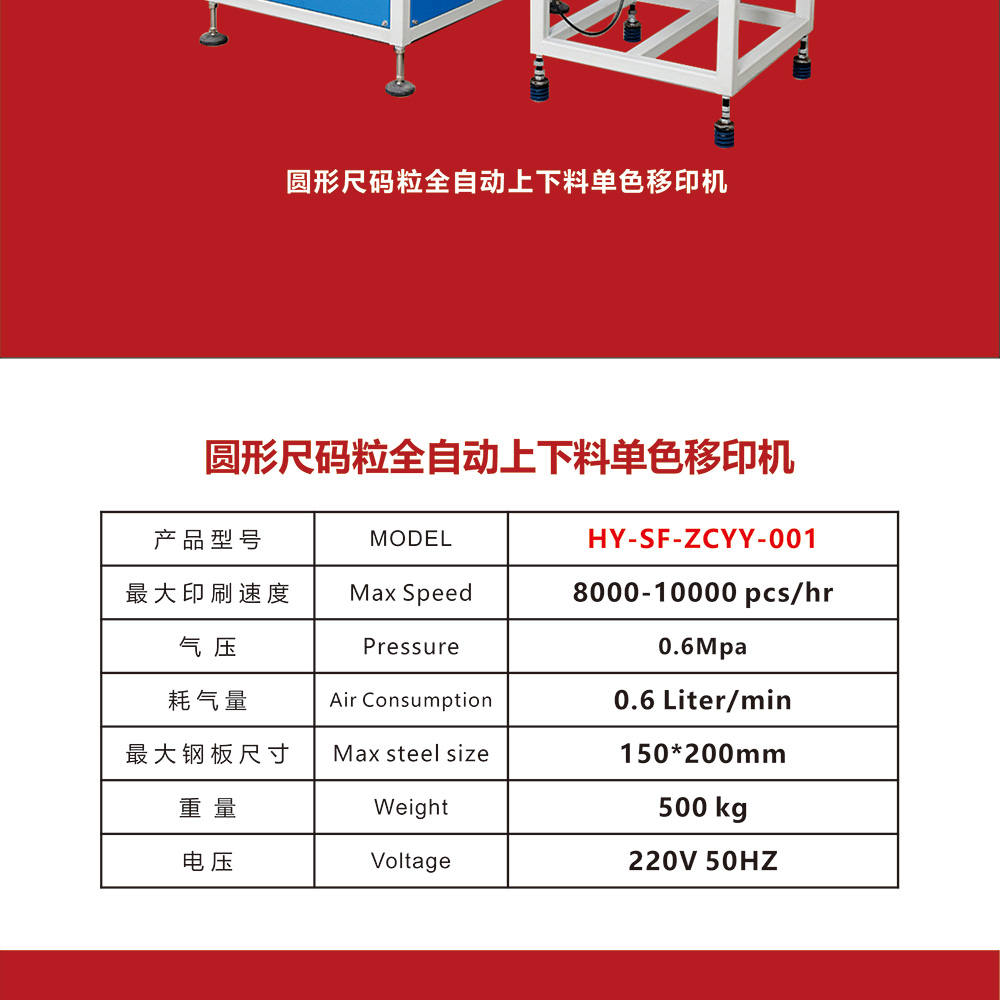 圆形尺码粒全自动上下料单色移印机

圆形尺码粒全自动上下料单色移印机

| 产品型号 | MODEL | HY-SF-ZCYY-001 |
|---|---|---|
| 最大印刷速度 | Max Speed | 8000-10000 pcs/hr |
| 气压 | Pressure | 0.6Mpa |
| 耗气量 | Air Consumption | 0.6 Liter/min |
| 最大钢板尺寸 | Max steel size | 150*200mm |
| 重量 | Weight | 500 kg |
| 电压 | Voltage | 220V 50HZ |